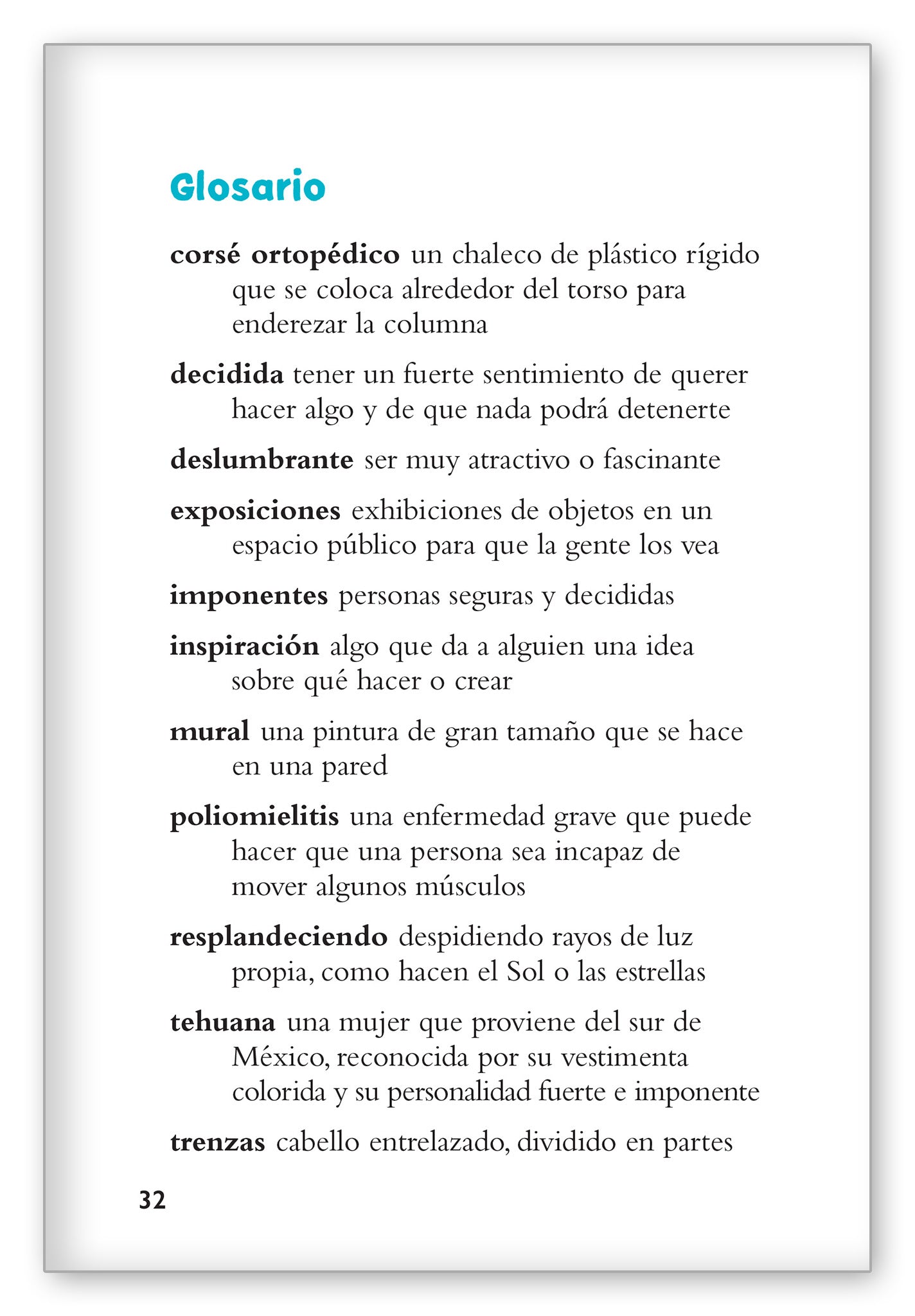 Glosario

corsé ortopédico un chaleco de plástico rígido que se coloca alrededor del torso para enderezar la columna

decidida tener un fuerte sentimiento de querer hacer algo y de que nada podrá detenerte

deslumbrante ser muy atractivo o fascinante

exposiciones exhibiciones de objetos en un espacio público para que la gente los vea

imponentes personas seguras y decididas

inspiración algo que da a alguien una idea sobre qué hacer o crear

mural una pintura de gran tamaño que se hace en una pared

poliomielitis una enfermedad grave que puede hacer que una persona sea incapaz de mover algunos músculos

resplandeciendo despidiendo rayos de luz propia, como hacen el Sol o las estrellas

tehuana una mujer que proviene del sur de México, reconocida por su vestimenta colorida y su personalidad fuerte e imponente

trenzas cabello entrelazado, dividido en partes

32